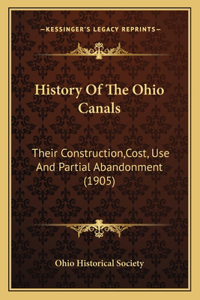 —KESSINGER'S LEGACY REPRINTS—

History Of The Ohio Canals

Their Construction,Cost, Use And Partial Abandonment (1905)

Ohio Historical Society